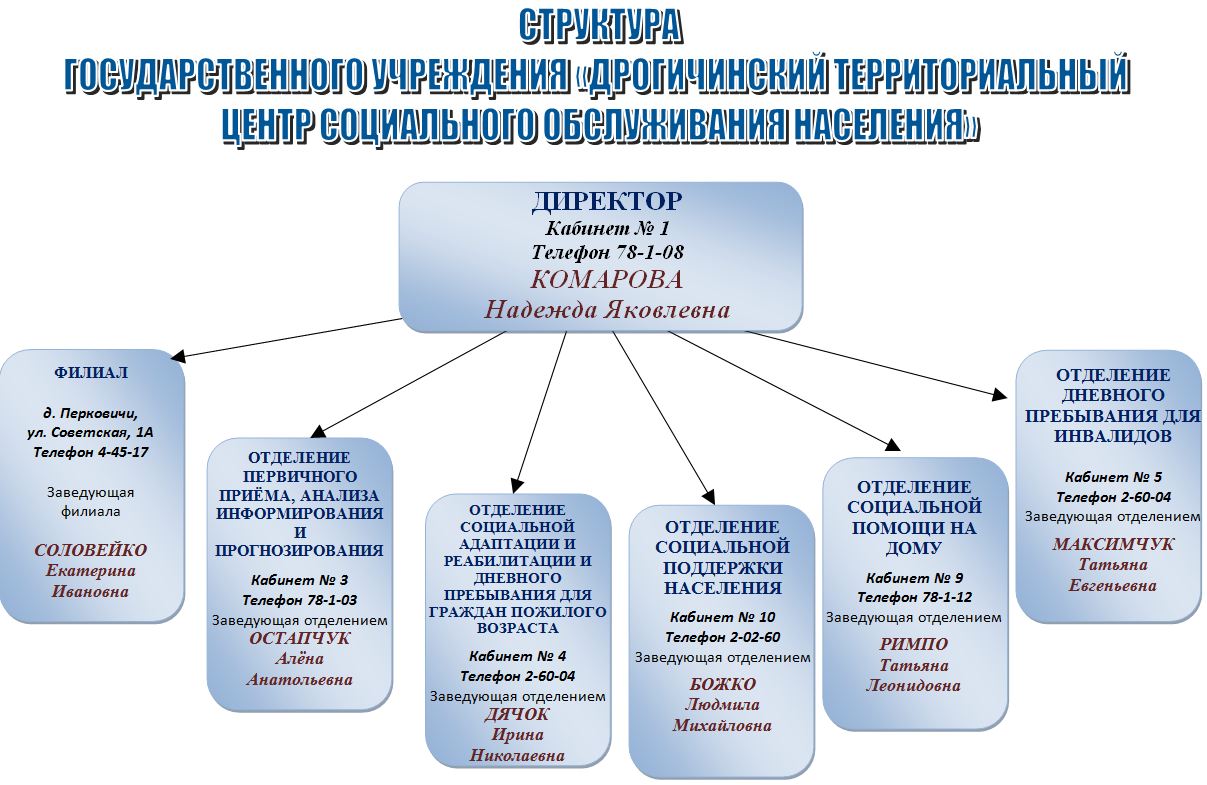 СТРУКТУРА
ГОСУДАРСТВЕННОГО УЧРЕЖДЕНИЯ «ДРОГИЧИНСКИЙ ТЕРРИТОРИАЛЬНЫЙ ЦЕНТР СОЦИАЛЬНОГО ОБСЛУЖИВАНИЯ НАСЕЛЕНИЯ»

ДИРЕКТОР
Кабинет № 1
Телефон 78-1-08
КОМАРОВА
Надежда Яковлевна

ФИЛИАЛ

д. Перковичи, ул. Советская, 1А
Телефон 4-45-17

Заведующая филиала

СОЛОВЕЙКО
Екатерина
Ивановна

ОТДЕЛЕНИЕ ПЕРВИЧНОГО ПРИЁМА, АНАЛИЗА ИНФОРМИРОВАНИЯ И ПРОГНОЗИРОВАНИЯ

Кабинет № 3
Телефон 78-1-03
Заведующая отделением
ОСТАПЧУК
Алёна
Анатольевна

ОТДЕЛЕНИЕ СОЦИАЛЬНОЙ АДАПТАЦИИ И РЕАБИЛИТАЦИИ И ДНЕВНОГО ПРЕБЫВАНИЯ ДЛЯ ГРАЖДАН ПОЖИЛОГО ВОЗРАСТА

Кабинет № 4
Телефон 2-60-04
Заведующая отделением
ДЯЧОК
Ирина
Николаевна

ОТДЕЛЕНИЕ СОЦИАЛЬНОЙ ПОДДЕРЖКИ НАСЕЛЕНИЯ

Кабинет № 10
Телефон 2-02-60
Заведующая отделением
БОЖКО
Людмила
Михайловна

ОТДЕЛЕНИЕ СОЦИАЛЬНОЙ ПОМОЩИ НА ДОМУ

Кабинет № 9
Телефон 78-1-12
Заведующая отделением
РИМПО
Татьяна
Леонидовна

ОТДЕЛЕНИЕ ДНЕВНОГО ПРЕБЫВАНИЯ ДЛЯ ИНВАЛИДОВ

Кабинет № 5
Телефон 2-60-04
Заведующая отделением
МАКСИМЧУК
Татьяна
Евгеньевна